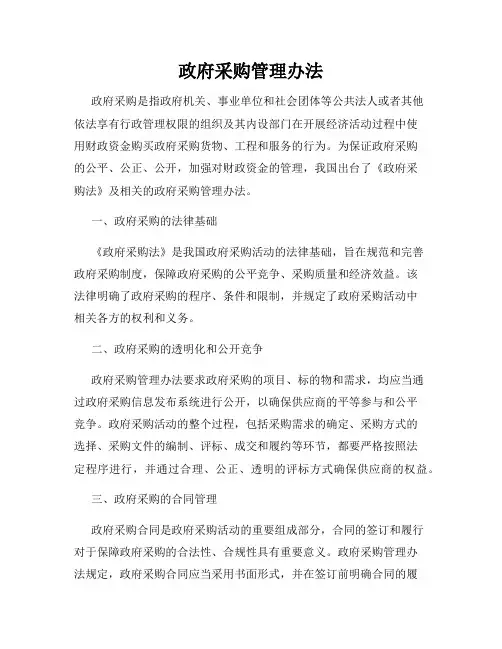 政府采购管理办法

政府采购是指政府机关、事业单位和社会团体等公共法人或者其他依法享有行政管理权限的组织及其内设部门在开展经济活动过程中使用财政资金购买政府采购货物、工程和服务的行为。为保证政府采购的公平、公正、公开，加强对财政资金的管理，我国出台了《政府采购法》及相关的政府采购管理办法。

一、政府采购的法律基础

《政府采购法》是我国政府采购活动的法律基础，旨在规范和完善政府采购制度，保障政府采购的公平竞争、采购质量和经济效益。该法律明确了政府采购的程序、条件和限制，并规定了政府采购活动中相关各方的权利和义务。

二、政府采购的透明化和公开竞争

政府采购管理办法要求政府采购的项目、标的物和需求，均应当通过政府采购信息发布系统进行公开，以确保供应商的平等参与和公平竞争。政府采购活动的整个过程，包括采购需求的确定、采购方式的选择、采购文件的编制、评标、成交和履约等环节，都要严格按照法定程序进行，并通过合理、公正、透明的评标方式确保供应商的权益。

三、政府采购的合同管理

政府采购合同是政府采购活动的重要组成部分，合同的签订和履行对于保障政府采购的合法性、合规性具有重要意义。政府采购管理办法规定，政府采购合同应当采用书面形式，并在签订前明确合同的履